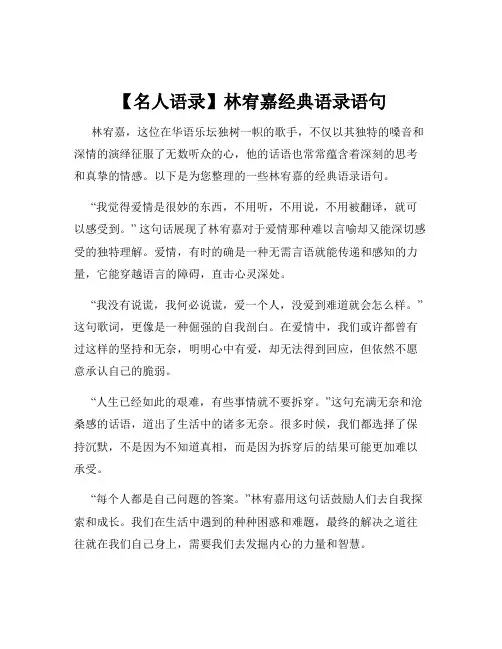 【名人语录】林宥嘉经典语录语句

林宥嘉，这位在华语乐坛独树一帜的歌手，不仅以其独特的嗓音和深情的演绎征服了无数听众的心，他的话语也常常蕴含着深刻的思考和真挚的情感。以下是为您整理的一些林宥嘉的经典语录语句。

“我觉得爱情是很妙的东西，不用听，不用说，不用被翻译，就可以感受到。”这句话展现了林宥嘉对于爱情那种难以言喻却又能深切感受的独特理解。爱情，有时的确是一种无需言语就能传递和感知的力量，它能穿越语言的障碍，直击心灵深处。

“我没有说谎，我何必说谎，爱一个人，没爱到难道就会怎么样。”这句歌词，更像是一种倔强的自我剖白。在爱情中，我们或许都曾有过这样的坚持和无奈，明明心中有爱，却无法得到回应，但依然不愿意承认自己的脆弱。

“人生已经如此的艰难，有些事情就不要拆穿。”这句充满无奈和沧桑感的话语，道出了生活中的诸多无奈。很多时候，我们都选择了保持沉默，不是因为不知道真相，而是因为拆穿后的结果可能更加难以承受。

“每个人都是自己问题的答案。”林宥嘉用这句话鼓励人们去自我探索和成长。我们在生活中遇到的种种困惑和难题，最终的解决之道往往就在我们自己身上，需要我们去发掘内心的力量和智慧。